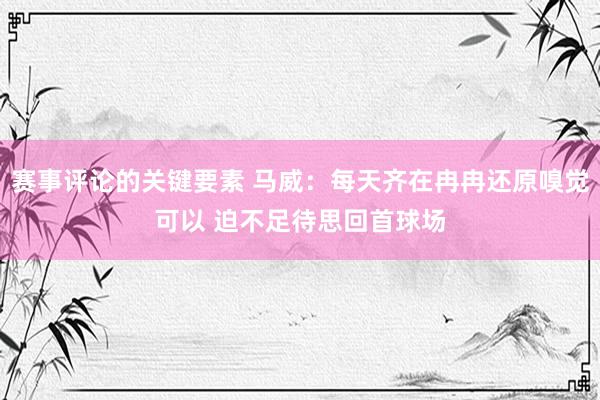 赛事评论的关键要素 马威：每天齐在冉冉还原嗅觉可以 迫不足待思回首球场